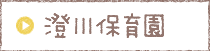 澄川保育園